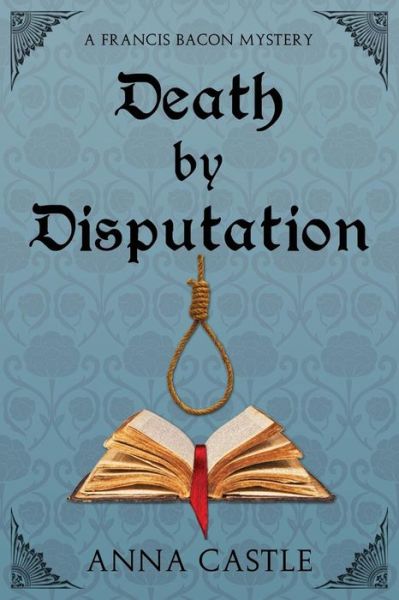 A FRANCIS BACON MYSTERY

Death by Disputation

ANNA CASTLE